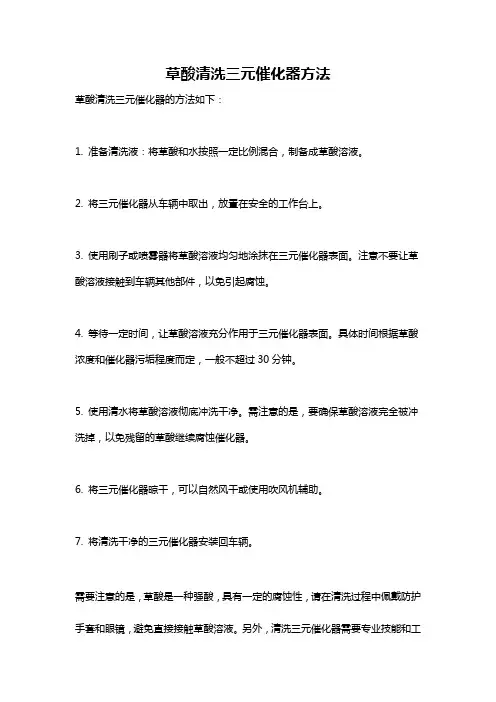 草酸清洗三元催化器方法

草酸清洗三元催化器的方法如下：

1. 准备清洗液：将草酸和水按照一定比例混合，制备成草酸溶液。

2. 将三元催化器从车辆中取出，放置在安全的工作台上。

3. 使用刷子或喷雾器将草酸溶液均匀地涂抹在三元催化器表面。注意不要让草酸溶液接触到车辆其他部件，以免引起腐蚀。

4. 等待一定时间，让草酸溶液充分作用于三元催化器表面。具体时间根据草酸浓度和催化器污垢程度而定，一般不超过 30 分钟。

5. 使用清水将草酸溶液彻底冲洗干净。需注意的是，要确保草酸溶液完全被冲洗掉，以免残留的草酸继续腐蚀催化器。

6. 将三元催化器晾干，可以自然风干或使用吹风机辅助。

7. 将清洗干净的三元催化器安装回车辆。

需要注意的是，草酸是一种强酸，具有一定的腐蚀性，请在清洗过程中佩戴防护手套和眼镜，避免直接接触草酸溶液。另外，清洗三元催化器需要专业技能和工